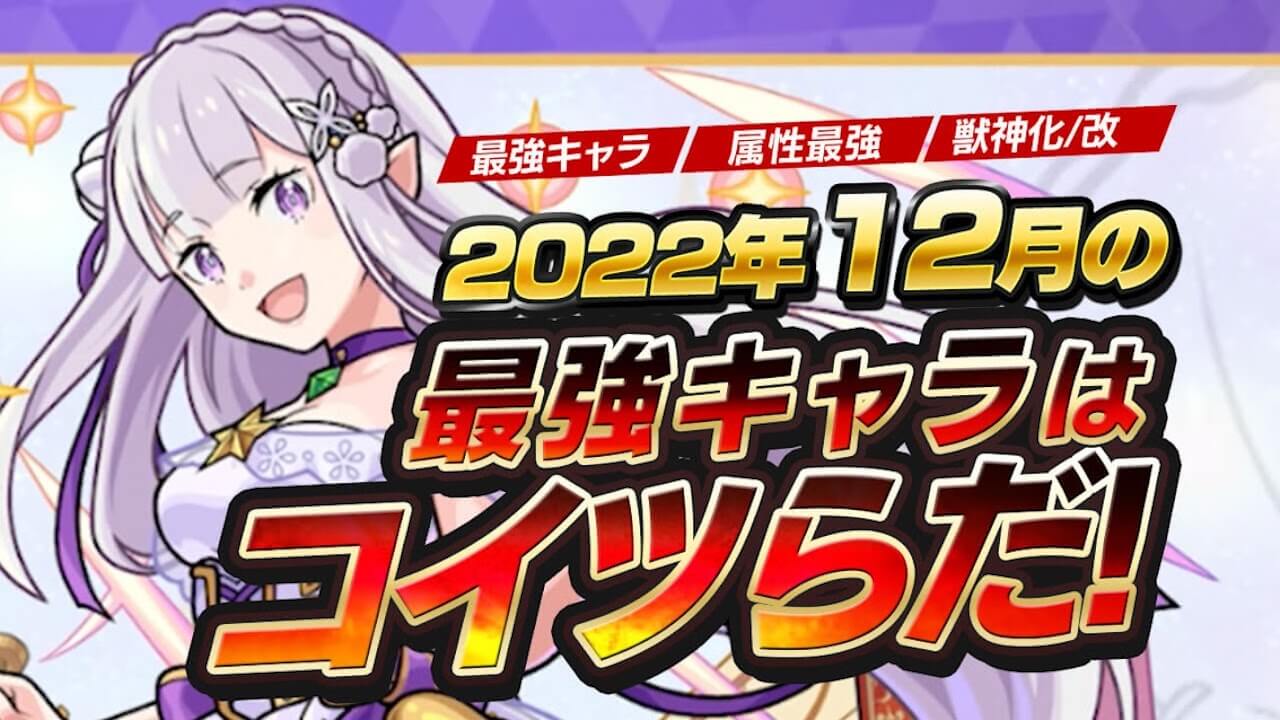 最強キャラ 属性最強 獣神化/改

2022年12月の
最強キャラは
コイツらだ!